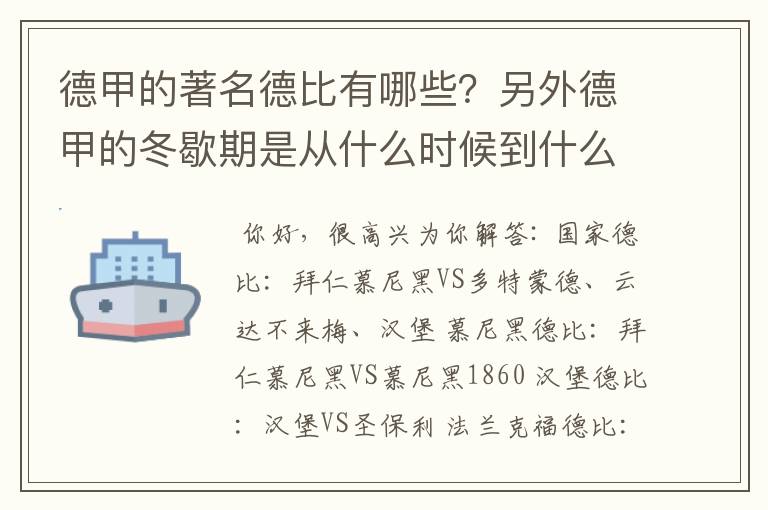 德甲的著名德比有哪些？另外德甲的冬歇期是从什么时候到什么

你好，很高兴为你解答：国家德比：拜仁慕尼黑VS多特蒙德、云达不来梅、汉堡 慕尼黑德比：拜仁慕尼黑VS慕尼黑1860 汉堡德比：汉堡VS圣保利 法兰克福德比：